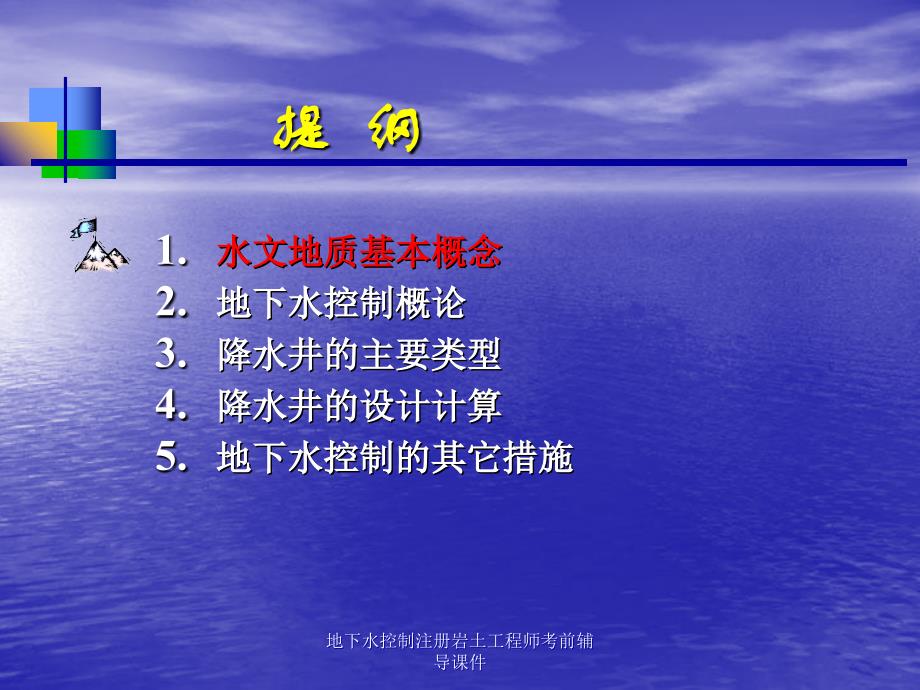 提 纲

1. 水文地质基本概念
2. 地下水控制概论
3. 降水井的主要类型
4. 降水井的设计计算
5. 地下水控制的其它措施

地下水控制注册岩土工程师考前辅导课件